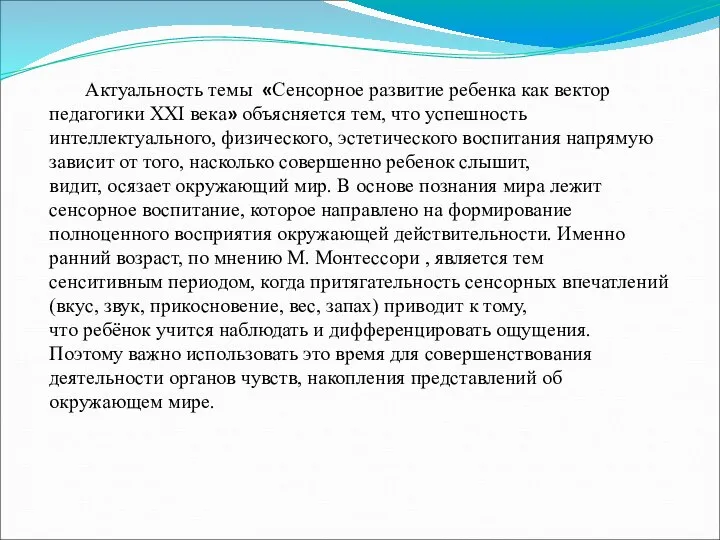 Актуальность темы «Сенсорное развитие ребенка как вектор педагогики XXI века» объясняется тем, что успешность интеллектуального, физического, эстетического воспитания напрямую зависит от того, насколько совершенно ребенок слышит, видит, осязает окружающий мир. В основе познания мира лежит сенсорное воспитание, которое направлено на формирование полноценного восприятия окружающей действительности. Именно ранний возраст, по мнению М. Монтессори , является тем сенситивным периодом, когда притягательность сенсорных впечатлений (вкус, звук, прикосновение, вес, запах) приводит к тому, что ребёнок учится наблюдать и дифференцировать ощущения. Поэтому важно использовать это время для совершенствования деятельности органов чувств, накопления представлений об окружающем мире.